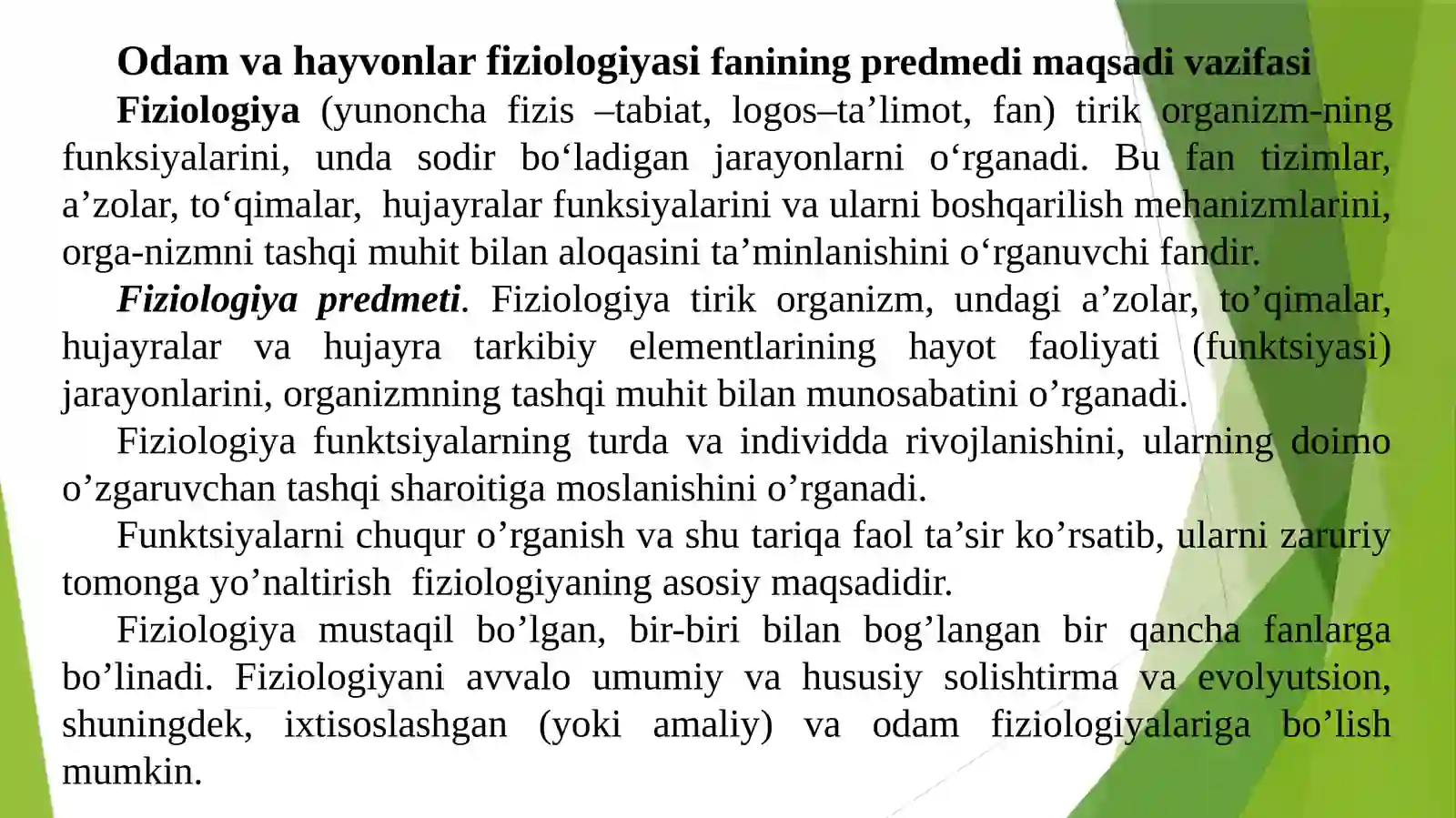 Odam va hayvonlar fiziologiyasi fanining predmedi maqsadi vazifasi

Fiziologiya (yunoncha fizis –tabiat, logos–ta’limot, fan) tirik organizm-ning funksiyalarini, unda sodir bo‘ladigan jarayonlarni o‘rganadi. Bu fan tizimlar, a’zolar, to‘qimalar, hujayralar funksiyalarini va ularni boshqarilish mehanizmlarini, orga-nizmni tashqi muhit bilan aloqasini ta’minlanishini o‘rganuvchi fandir.

Fiziologiya predmeti. Fiziologiya tirik organizm, undagi a’zolar, to’qimalar, hujayralar va hujayra tarkibiy elementlarining hayot faoliyati (funktsiyasi) jarayonlarini, organizmning tashqi muhit bilan munosabatini o’rganadi.

Fiziologiya funktsiyalarning turda va individda rivojlanishini, ularning doimo o’zgaruvchan tashqi sharoitiga moslanishini o’rganadi.

Funktsiyalarni chuqur o’rganish va shu tariqa faol ta’sir ko’rsatib, ularni zaruriy tomonga yo’naltirish fiziologiyaning asosiy maqsadidir.

Fiziologiya mustaqil bo’lgan, bir-biri bilan bog’langan bir qancha fanlarga bo’linadi. Fiziologiyani avvalo umumiy va hususiy solishtirma va evolyutsion, shuningdek, ixtisoslashgan (yoki amaliy) va odam fiziologiyalariga bo’lish mumkin.